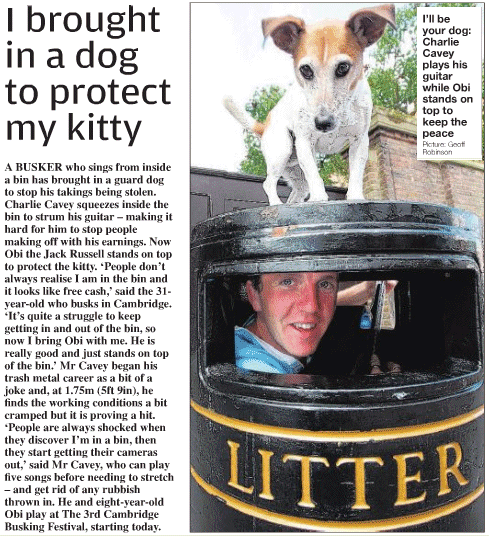 I brought in a dog to protect my kitty

A BUSKER who sings from inside a bin has brought in a guard dog to stop his takings being stolen. Charlie Cavey squeezes inside the bin to strum his guitar – making it hard for him to stop people making off with his earnings. Now Obi the Jack Russell stands on top to protect the kitty. 'People don't always realise I am in the bin and it looks like free cash,' said the 31-year-old who busks in Cambridge. 'It's quite a struggle to keep getting in and out of the bin, so now I bring Obi with me. He is really good and just stands on top of the bin.' Mr Cavey began his trash metal career as a bit of a joke and, at 1.75m (5ft 9in), he finds the working conditions a bit cramped but it is proving a hit. 'People are always shocked when they discover I'm in a bin, then they start getting their cameras out,' said Mr Cavey, who can play five songs before needing to stretch – and get rid of any rubbish thrown in. He and eight-year-old Obi play at The 3rd Cambridge Busking Festival, starting today.

I'll be your dog: Charlie Cavey plays his guitar while Obi stands on top to keep the peace
Picture: Geoff Robinson

LITTER